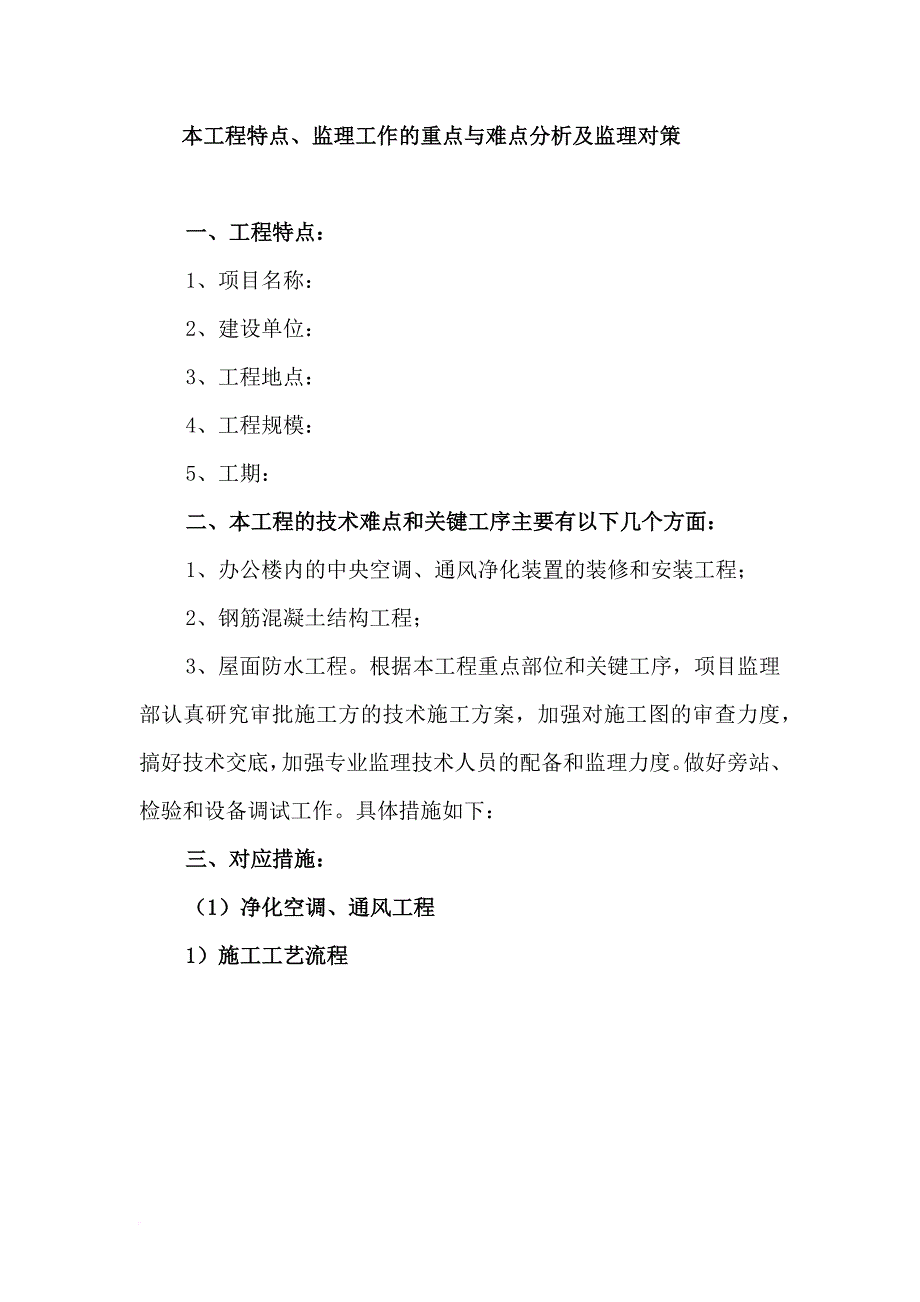 本工程特点、监理工作的重点与难点分析及监理对策

一、工程特点：

1、项目名称：

2、建设单位：

3、工程地点：

4、工程规模：

5、工期：

二、本工程的技术难点和关键工序主要有以下几个方面：

1、办公楼内的中央空调、通风净化装置的装修和安装工程；

2、钢筋混凝土结构工程；

3、屋面防水工程。根据本工程重点部位和关键工序，项目监理部认真研究审批施工方的技术施工方案，加强对施工图的审查力度，搞好技术交底，加强专业监理技术人员的配备和监理力度。做好旁站、检验和设备调试工作。具体措施如下：

三、对应措施：

（1）净化空调、通风工程

1）施工工艺流程